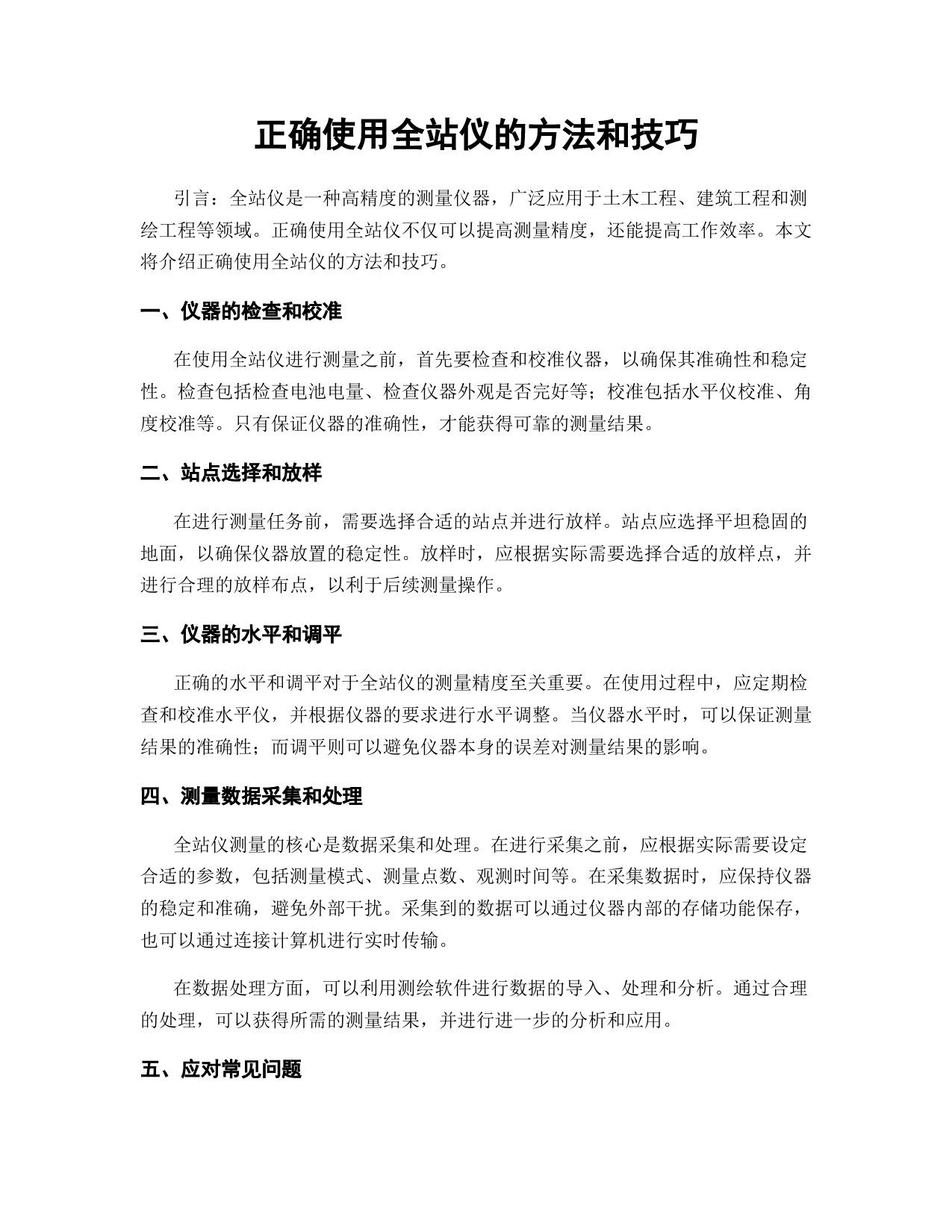 正确使用全站仪的方法和技巧

引言：全站仪是一种高精度的测量仪器，广泛应用于土木工程、建筑工程和测绘工程等领域。正确使用全站仪不仅可以提高测量精度，还能提高工作效率。本文将介绍正确使用全站仪的方法和技巧。

一、仪器的检查和校准

在使用全站仪进行测量之前，首先要检查和校准仪器，以确保其准确性和稳定性。检查包括检查电池电量、检查仪器外观是否完好等；校准包括水平仪校准、角度校准等。只有保证仪器的准确性，才能获得可靠的测量结果。

二、站点选择和放样

在进行测量任务前，需要选择合适的站点并进行放样。站点应选择平坦稳固的地面，以确保仪器放置的稳定性。放样时，应根据实际需要选择合适的放样点，并进行合理的放样布点，以利于后续测量操作。

三、仪器的水平和调平

正确的水平和调平对于全站仪的测量精度至关重要。在使用过程中，应定期检查和校准水平仪，并根据仪器的要求进行水平调整。当仪器水平时，可以保证测量结果的准确性；而调平则可以避免仪器本身的误差对测量结果的影响。

四、测量数据采集和处理

全站仪测量的核心是数据采集和处理。在进行采集之前，应根据实际需要设定合适的参数，包括测量模式、测量点数、观测时间等。在采集数据时，应保持仪器的稳定和准确，避免外部干扰。采集到的数据可以通过仪器内部的存储功能保存，也可以通过连接计算机进行实时传输。

在数据处理方面，可以利用测绘软件进行数据的导入、处理和分析。通过合理的处理，可以获得所需的测量结果，并进行进一步的分析和应用。

五、应对常见问题